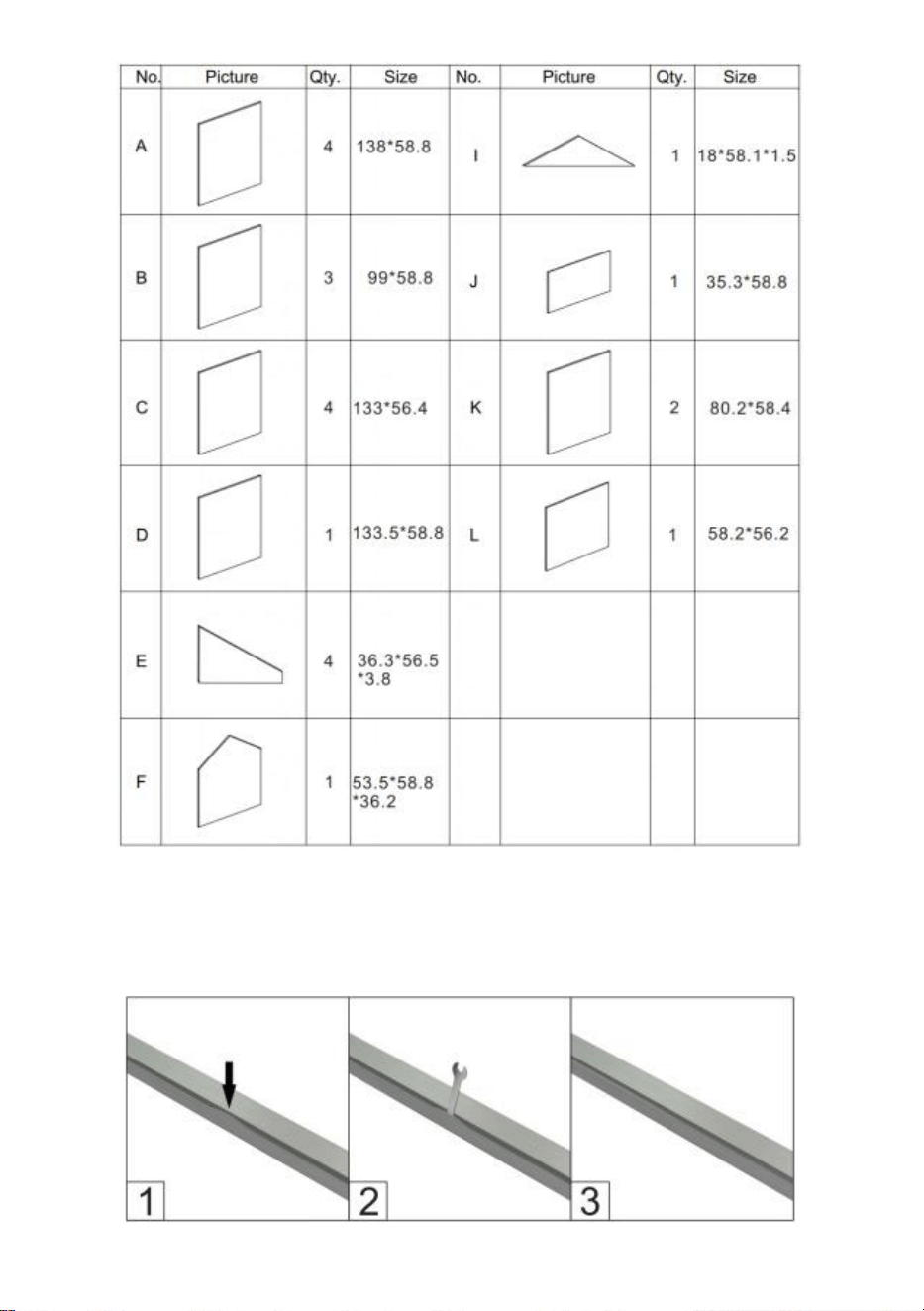 | No. | Picture | Qty. | Size | No. | Picture | Qty. | Size |
|---|---|---|---|---|---|---|---|
| A | | 4 | 138*58.8 | I | | 1 | 18*58.1*1.5 |
| B | | 3 | 99*58.8 | J | | 1 | 35.3*58.8 |
| C | | 4 | 133*56.4 | K | | 2 | 80.2*58.4 |
| D | | 1 | 133.5*58.8 | L | | 1 | 58.2*56.2 |
| E | | 4 | 36.3*56.5 *3.8 | | | | |
| F | | 1 | 53.5*58.8 *36.2 | | | | |

1

2

3